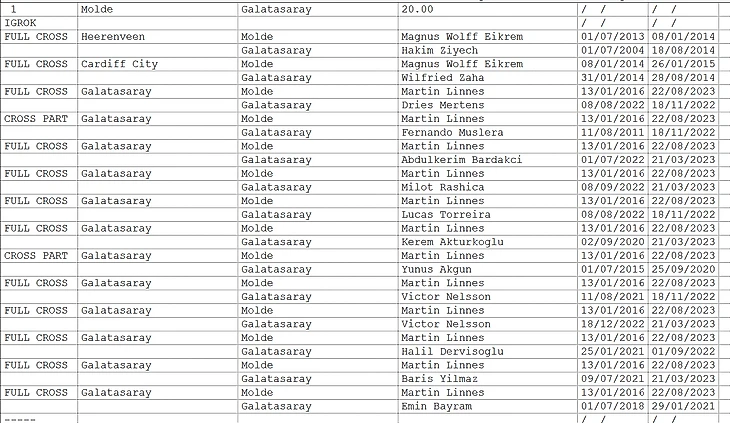 | 1 | Molde | Galatasaray | 20.00 | / / | / / |
|---|---|---|---|---|---|
| IGROK | | | | / / | / / |
| FULL CROSS | Heerenveen | Molde | Magnus Wolff Eikrem | 01/07/2013 | 08/01/2014 |
| | | Galatasaray | Hakim Ziyech | 01/07/2004 | 18/08/2014 |
| FULL CROSS | Cardiff City | Molde | Magnus Wolff Eikrem | 08/01/2014 | 26/01/2015 |
| | | Galatasaray | Wilfried Zaha | 31/01/2014 | 28/08/2014 |
| FULL CROSS | Galatasaray | Molde | Martin Linnes | 13/01/2016 | 22/08/2023 |
| | | Galatasaray | Dries Mertens | 08/08/2022 | 18/11/2022 |
| CROSS PART | Galatasaray | Molde | Martin Linnes | 13/01/2016 | 22/08/2023 |
| | | Galatasaray | Fernando Muslera | 11/08/2011 | 18/11/2022 |
| FULL CROSS | Galatasaray | Molde | Martin Linnes | 13/01/2016 | 22/08/2023 |
| | | Galatasaray | Abdulkerim Bardakci | 01/07/2022 | 21/03/2023 |
| FULL CROSS | Galatasaray | Molde | Martin Linnes | 13/01/2016 | 22/08/2023 |
| | | Galatasaray | Milot Rashica | 08/09/2022 | 21/03/2023 |
| FULL CROSS | Galatasaray | Molde | Martin Linnes | 13/01/2016 | 22/08/2023 |
| | | Galatasaray | Lucas Torreira | 08/08/2022 | 18/11/2022 |
| FULL CROSS | Galatasaray | Molde | Martin Linnes | 13/01/2016 | 22/08/2023 |
| | | Galatasaray | Kerem Akturkoglu | 02/09/2020 | 21/03/2023 |
| CROSS PART | Galatasaray | Molde | Martin Linnes | 13/01/2016 | 22/08/2023 |
| | | Galatasaray | Yunus Akgun | 01/07/2015 | 25/09/2020 |
| FULL CROSS | Galatasaray | Molde | Martin Linnes | 13/01/2016 | 22/08/2023 |
| | | Galatasaray | Victor Nelsson | 11/08/2021 | 18/11/2022 |
| FULL CROSS | Galatasaray | Molde | Martin Linnes | 13/01/2016 | 22/08/2023 |
| | | Galatasaray | Victor Nelsson | 18/12/2022 | 21/03/2023 |
| FULL CROSS | Galatasaray | Molde | Martin Linnes | 13/01/2016 | 22/08/2023 |
| | | Galatasaray | Halil Dervisoglu | 25/01/2021 | 01/09/2022 |
| FULL CROSS | Galatasaray | Molde | Martin Linnes | 13/01/2016 | 22/08/2023 |
| | | Galatasaray | Baris Yilmaz | 09/07/2021 | 21/03/2023 |
| FULL CROSS | Galatasaray | Molde | Martin Linnes | 13/01/2016 | 22/08/2023 |
| | | Galatasaray | Emin Bayram | 01/07/2018 | 29/01/2021 |
| ----- | | | | / / | / / |